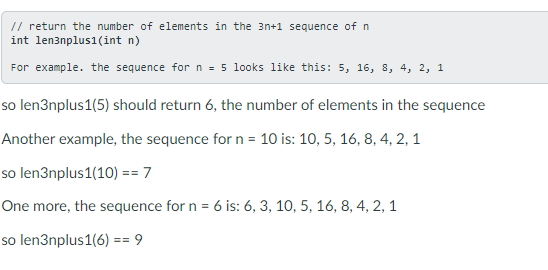 // return the number of elements in the 3n+1 sequence of n
int len3nplus1(int n)

For example. the sequence for n = 5 looks like this: 5, 16, 8, 4, 2, 1

so len3nplus1(5) should return 6, the number of elements in the sequence

Another example, the sequence for n = 10 is: 10, 5, 16, 8, 4, 2, 1

so len3nplus1(10) == 7

One more, the sequence for n = 6 is: 6, 3, 10, 5, 16, 8, 4, 2, 1

so len3nplus1(6) == 9